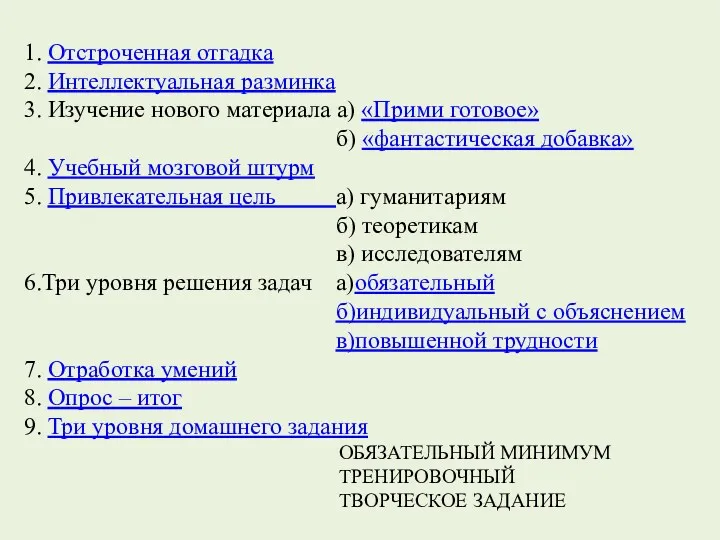 1. Отстроченная отгадка
2. Интеллектуальная разминка
3. Изучение нового материала а) «Прими готовое»
б) «фантастическая добавка»
4. Учебный мозговой штурм
5. Привлекательная цель а) гуманитариям
б) теоретикам
в) исследователям
6.Три уровня решения задач а)обязательный
б)индивидуальный с объяснением
в)повышенной трудности
7. Отработка умений
8. Опрос – итог
9. Три уровня домашнего задания
ОБЯЗАТЕЛЬНЫЙ МИНИМУМ
ТРЕНИРОВОЧНЫЙ
ТВОРЧЕСКОЕ ЗАДАНИЕ